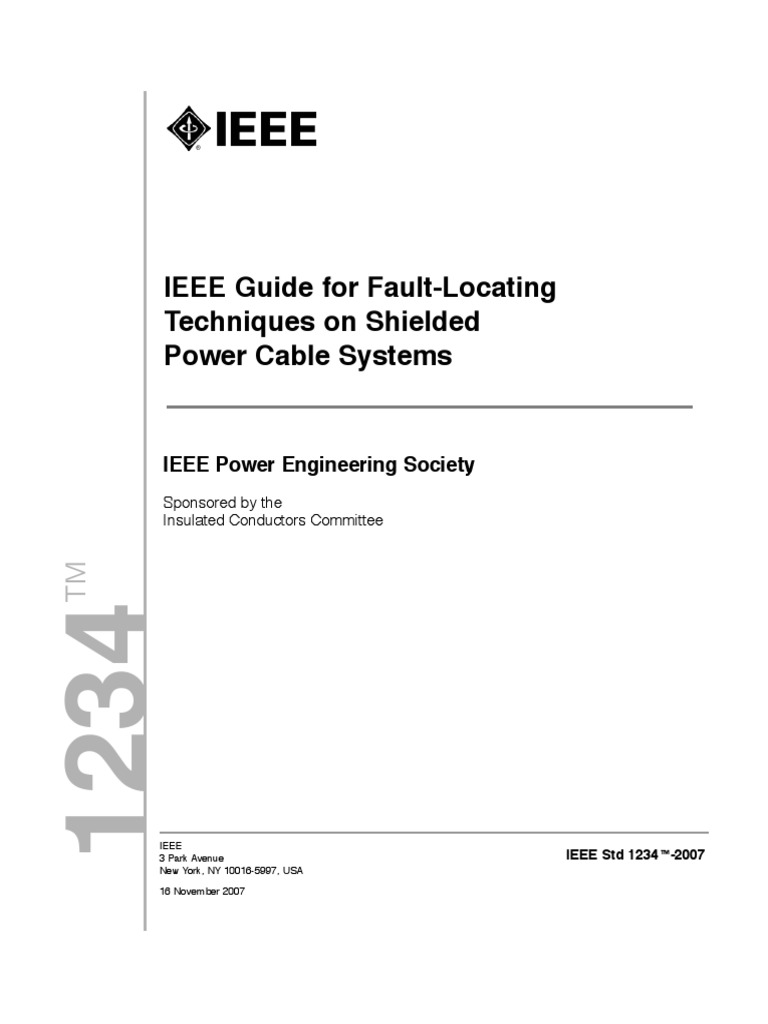 IEEE

IEEE Guide for Fault-Locating Techniques on Shielded Power Cable Systems

IEEE Power Engineering Society

Sponsored by the
Insulated Conductors Committee

1234™

IEEE
3 Park Avenue
New York, NY 10016-5997, USA

16 November 2007

IEEE Std 1234™-2007